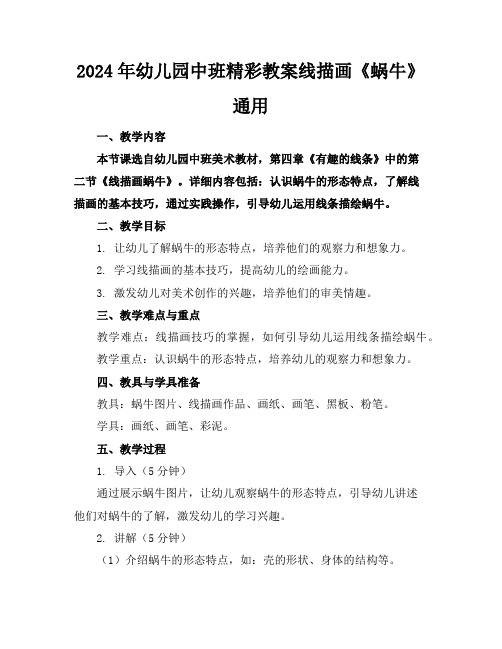 2024年幼儿园中班精彩教案线描画《蜗牛》通用

一、教学内容

本节课选自幼儿园中班美术教材，第四章《有趣的线条》中的第二节《线描画蜗牛》。详细内容包括：认识蜗牛的形态特点，了解线描画的基本技巧，通过实践操作，引导幼儿运用线条描绘蜗牛。

二、教学目标

1. 让幼儿了解蜗牛的形态特点，培养他们的观察力和想象力。

2. 学习线描画的基本技巧，提高幼儿的绘画能力。

3. 激发幼儿对美术创作的兴趣，培养他们的审美情趣。

三、教学难点与重点

教学难点：线描画技巧的掌握，如何引导幼儿运用线条描绘蜗牛。

教学重点：认识蜗牛的形态特点，培养幼儿的观察力和想象力。

四、教具与学具准备

教具：蜗牛图片、线描画作品、画纸、画笔、黑板、粉笔。

学具：画纸、画笔、彩泥。

五、教学过程

1. 导入（5分钟）

通过展示蜗牛图片，让幼儿观察蜗牛的形态特点，引导幼儿讲述他们对蜗牛的了解，激发幼儿的学习兴趣。

2. 讲解（5分钟）

（1）介绍蜗牛的形态特点，如：壳的形状、身体的结构等。